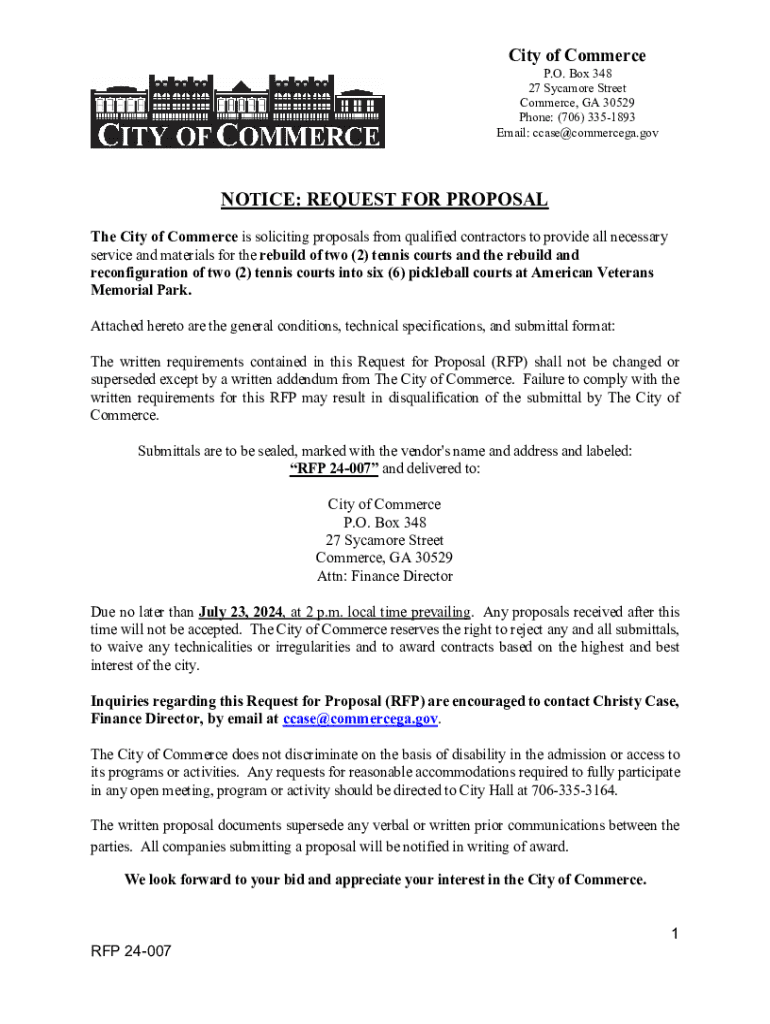 CITY OF COMMERCE

City of Commerce
P.O. Box 348
27 Sycamore Street
Commerce, GA 30529
Phone: (706) 335-1893
Email: ccase@commercega.gov

NOTICE: REQUEST FOR PROPOSAL

The City of Commerce is soliciting proposals from qualified contractors to provide all necessary service and materials for the rebuild of two (2) tennis courts and the rebuild and reconfiguration of two (2) tennis courts into six (6) pickleball courts at American Veterans Memorial Park.

Attached hereto are the general conditions, technical specifications, and submittal format:

The written requirements contained in this Request for Proposal (RFP) shall not be changed or superseded except by a written addendum from The City of Commerce. Failure to comply with the written requirements for this RFP may result in disqualification of the submittal by The City of Commerce.

Submittals are to be sealed, marked with the vendor's name and address and labeled: "RFP 24-007" and delivered to:

City of Commerce
P.O. Box 348
27 Sycamore Street
Commerce, GA 30529
Attn: Finance Director

Due no later than July 23, 2024, at 2 p.m. local time prevailing. Any proposals received after this time will not be accepted. The City of Commerce reserves the right to reject any and all submittals, to waive any technicalities or irregularities and to award contracts based on the highest and best interest of the city.

Inquiries regarding this Request for Proposal (RFP) are encouraged to contact Christy Case, Finance Director, by email at ccase@commercega.gov.

The City of Commerce does not discriminate on the basis of disability in the admission or access to its programs or activities. Any requests for reasonable accommodations required to fully participate in any open meeting, program or activity should be directed to City Hall at 706-335-3164.

The written proposal documents supersede any verbal or written prior communications between the parties. All companies submitting a proposal will be notified in writing of award.

We look forward to your bid and appreciate your interest in the City of Commerce.

1
RFP 24-007